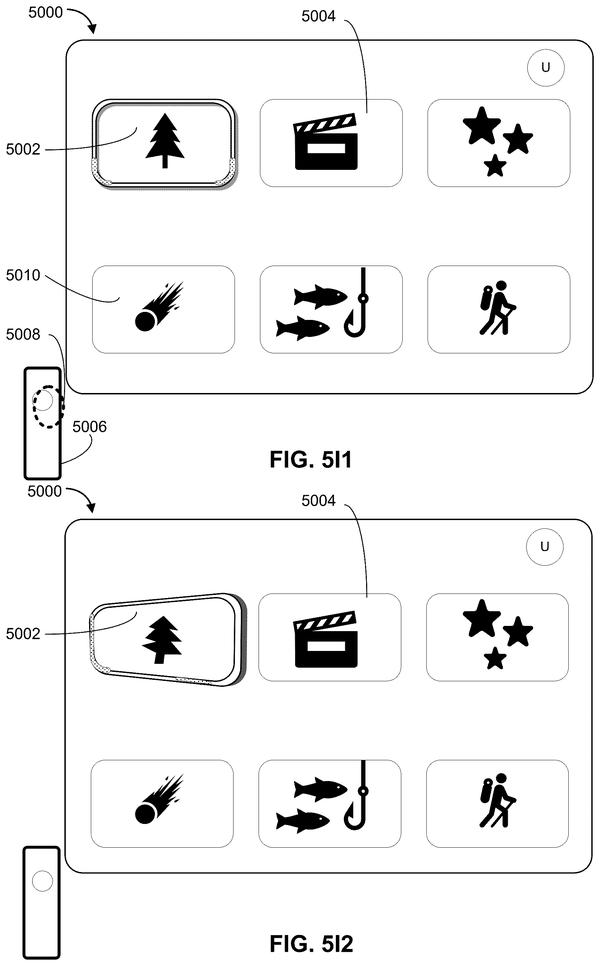 5000

5004

U

5002

5010

5008

5006

FIG. 5I1

5000

5004

U

5002

FIG. 5I2